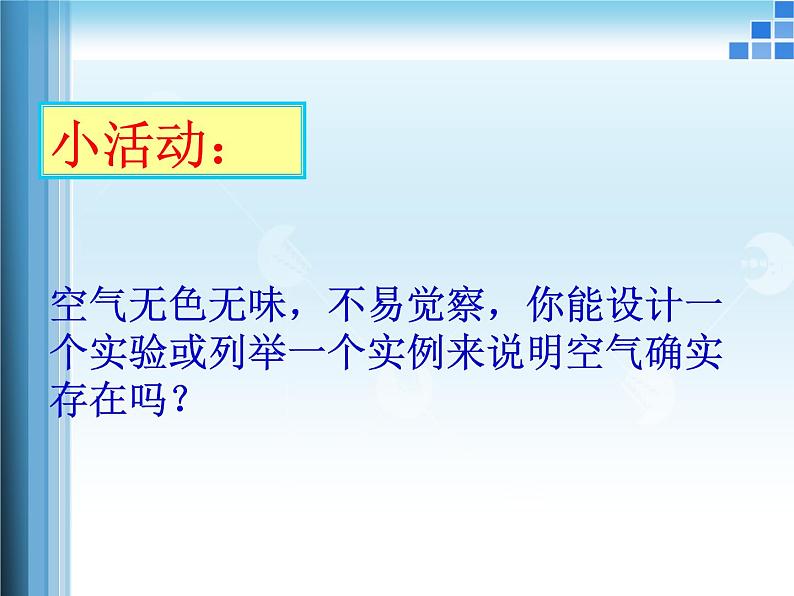 小活动：

空气无色无味，不易觉察，你能设计一个实验或列举一个实例来说明空气确实存在吗？